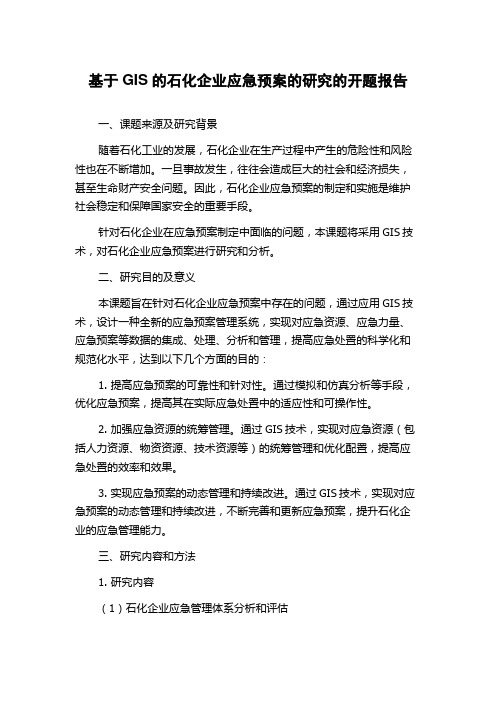 基于 GIS 的石化企业应急预案的研究的开题报告

一、课题来源及研究背景

随着石化工业的发展，石化企业在生产过程中产生的危险性和风险性也在不断增加。一旦事故发生，往往会造成巨大的社会和经济损失，甚至生命财产安全问题。因此，石化企业应急预案的制定和实施是维护社会稳定和保障国家安全的重要手段。

针对石化企业在应急预案制定中面临的问题，本课题将采用 GIS 技术，对石化企业应急预案进行研究和分析。

二、研究目的及意义

本课题旨在针对石化企业应急预案中存在的问题，通过应用 GIS 技术，设计一种全新的应急预案管理系统，实现对应急资源、应急力量、应急预案等数据的集成、处理、分析和管理，提高应急处置的科学化和规范化水平，达到以下几个方面的目的：

1. 提高应急预案的可靠性和针对性。通过模拟和仿真分析等手段，优化应急预案，提高其在实际应急处置中的适应性和可操作性。

2. 加强应急资源的统筹管理。通过 GIS 技术，实现对应急资源（包括人力资源、物资资源、技术资源等）的统筹管理和优化配置，提高应急处置的效率和效果。

3. 实现应急预案的动态管理和持续改进。通过 GIS 技术，实现对应急预案的动态管理和持续改进，不断完善和更新应急预案，提升石化企业的应急管理能力。

三、研究内容和方法

1. 研究内容

（1）石化企业应急管理体系分析和评估